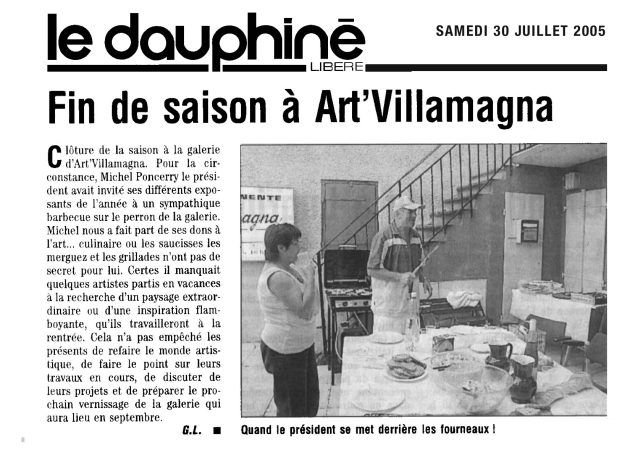 le dauphiné LIBERE

SAMEDI 30 JUILLET 2005

Fin de saison à Art'Villamagna

Clôture de la saison à la galerie d'Art'Villamagna. Pour la circonstance, Michel Poncerry le président avait invité ses différents exposants de l'année à un sympathique barbecue sur le perron de la galerie. Michel nous a fait part de ses dons à l'art... culinaire ou les saucisses les merguez et les grillades n'ont pas de secret pour lui. Certes il manquait quelques artistes partis en vacances à la recherche d'un paysage extraordinaire ou d'une inspiration flamboyante, qu'ils travailleront à la rentrée. Cela n'a pas empêché les présents de refaire le monde artistique, de faire le point sur leurs travaux en cours, de discuter de leurs projets et de préparer le prochain vernissage de la galerie qui aura lieu en septembre.

G.L. ■

NENTE
agna

Quand le président se met derrière les fourneaux !